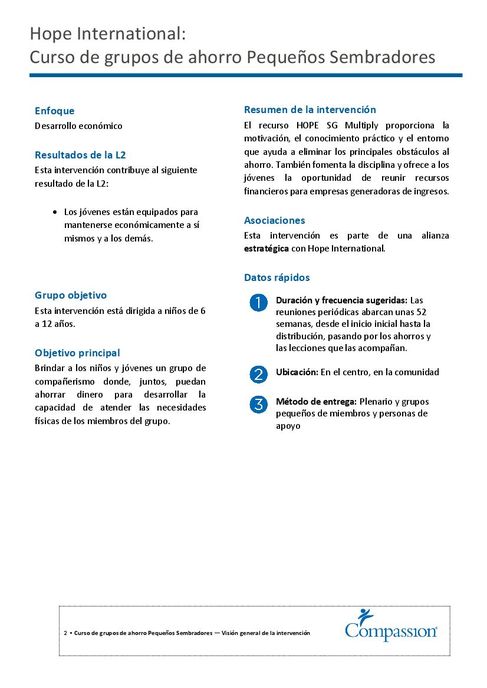 Hope International:
Curso de grupos de ahorro Pequeños Sembradores

Enfoque
Desarrollo económico

Resultados de la L2
Esta intervención contribuye al siguiente resultado de la L2:

• Los jóvenes están equipados para mantenerse económicamente a sí mismos y a los demás.

Grupo objetivo
Esta intervención está dirigida a niños de 6 a 12 años.

Objetivo principal
Brindar a los niños y jóvenes un grupo de compañerismo donde, juntos, puedan ahorrar dinero para desarrollar la capacidad de atender las necesidades físicas de los miembros del grupo.

Resumen de la intervención
El recurso HOPE SG Multiply proporciona la motivación, el conocimiento práctico y el entorno que ayuda a eliminar los principales obstáculos al ahorro. También fomenta la disciplina y ofrece a los jóvenes la oportunidad de reunir recursos financieros para empresas generadoras de ingresos.

Asociaciones
Esta intervención es parte de una alianza estratégica con Hope International.

Datos rápidos
1 Duración y frecuencia sugeridas: Las reuniones periódicas abarcan unas 52 semanas, desde el inicio inicial hasta la distribución, pasando por los ahorros y las lecciones que las acompañan.

2 Ubicación: En el centro, en la comunidad

3 Método de entrega: Plenario y grupos pequeños de miembros y personas de apoyo

2 • Curso de grupos de ahorro Pequeños Sembradores — Visión general de la intervención
Compassion